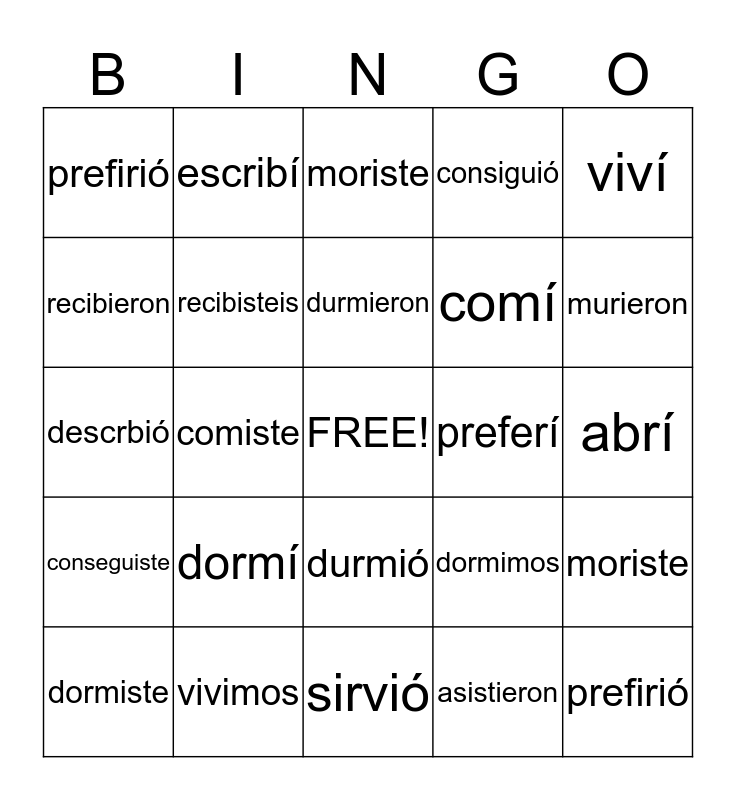 | B | I | N | G | O |
|---|---|---|---|---|
| prefirió | escribí | moriste | consiguió | viví |
| recibieron | recibisteis | durmieron | comí | murieron |
| descrbió | comiste | FREE! | preferí | abrí |
| conseguiste | dormí | durmió | dormimos | moriste |
| dormiste | vivimos | sirvió | asistieron | prefirió |